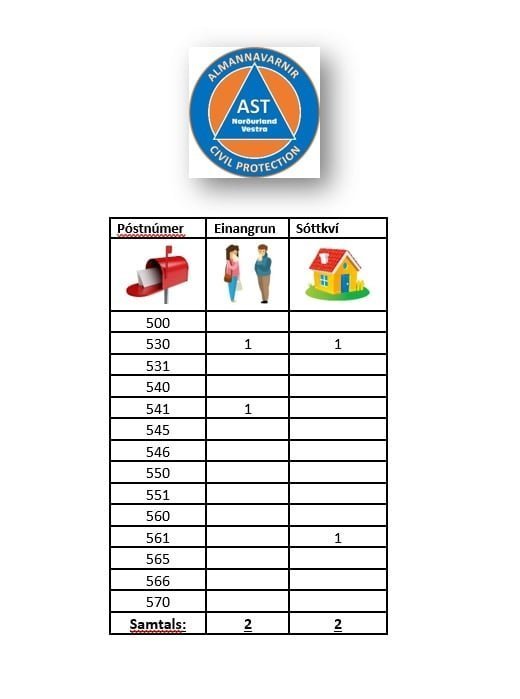 ALMANNAVARNIR
AST
Norðurland Vestra
CIVIL PROTECTION

| Póstnúmer | Einangrun | Sóttkví |
|---|---|---|
| | | |
| 500 | | |
| 530 | 1 | 1 |
| 531 | | |
| 540 | | |
| 541 | 1 | |
| 545 | | |
| 546 | | |
| 550 | | |
| 551 | | |
| 560 | | |
| 561 | | 1 |
| 565 | | |
| 566 | | |
| 570 | | |
| Samtals: | 2 | 2 |